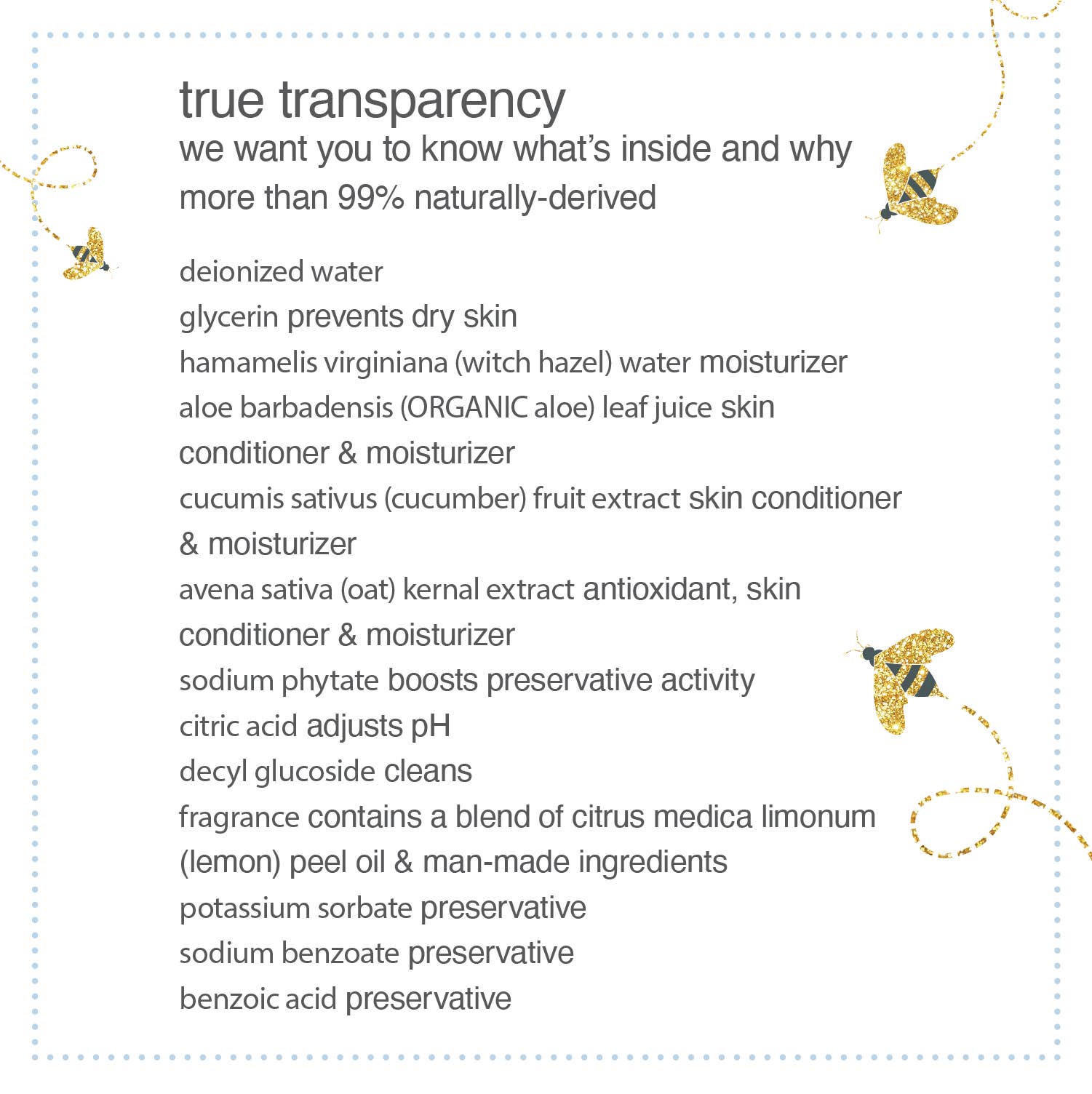 true transparency
we want you to know what's inside and why
more than 99% naturally-derived

deionized water
glycerin prevents dry skin
hamamelis virginiana (witch hazel) water moisturizer
aloe barbadensis (ORGANIC aloe) leaf juice skin conditioner & moisturizer
cucumis sativus (cucumber) fruit extract skin conditioner & moisturizer
avena sativa (oat) kernal extract antioxidant, skin conditioner & moisturizer
sodium phytate boosts preservative activity
citric acid adjusts pH
decyl glucoside cleans
fragrance contains a blend of citrus medica limonum (lemon) peel oil & man-made ingredients
potassium sorbate preservative
sodium benzoate preservative
benzoic acid preservative